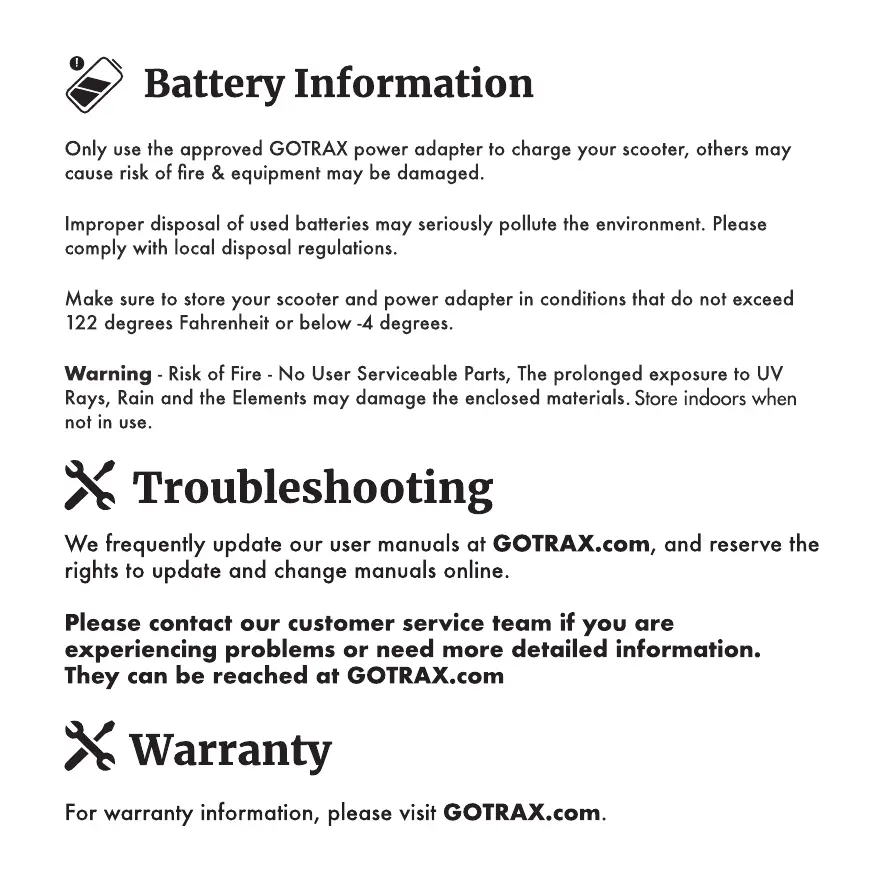 Battery Information

Only use the approved GOTRAX power adapter to charge your scooter, others may cause risk of fire & equipment may be damaged.

Improper disposal of used batteries may seriously pollute the environment. Please comply with local disposal regulations.

Make sure to store your scooter and power adapter in conditions that do not exceed 122 degrees Fahrenheit or below -4 degrees.

Warning - Risk of Fire - No User Serviceable Parts, The prolonged exposure to UV Rays, Rain and the Elements may damage the enclosed materials. Store indoors when not in use.

Troubleshooting

We frequently update our user manuals at GOTRAX.com, and reserve the rights to update and change manuals online.

Please contact our customer service team if you are experiencing problems or need more detailed information. They can be reached at GOTRAX.com

Warranty

For warranty information, please visit GOTRAX.com.